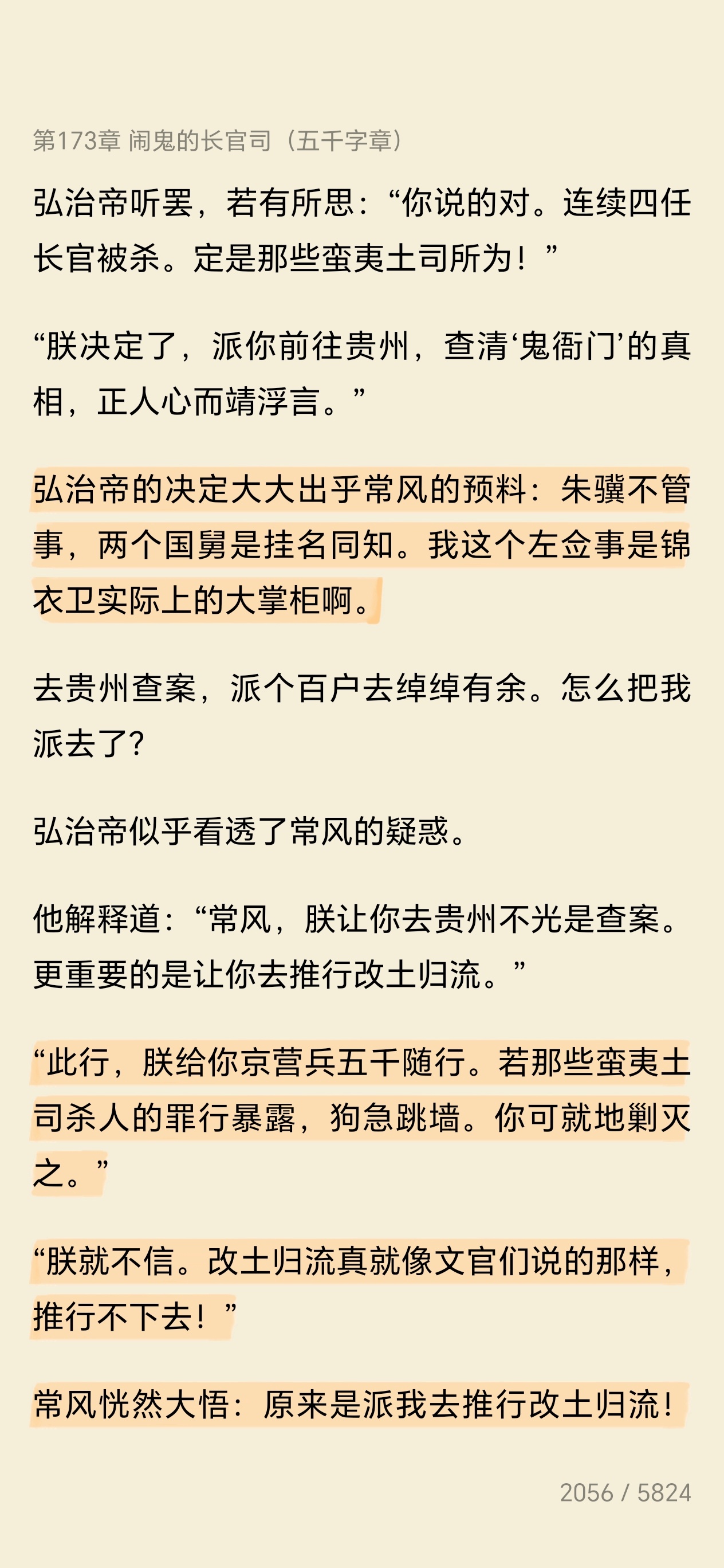 第173章 闹鬼的长官司（五千字章）

弘治帝听罢，若有所思：“你说的对。连续四任长官被杀。定是那些蛮夷土司所为！”

“朕决定了，派你前往贵州，查清‘鬼衙门’的真相，正人心而靖浮言。”

弘治帝的决定大大出乎常风的预料：朱骥不管事，两个国舅是挂名同知。我这个左佥事是锦衣卫实际上的大掌柜啊。

去贵州查案，派个百户去绰绰有余。怎么把我派去了?

弘治帝似乎看透了常风的疑惑。

他解释道：“常风，朕让你去贵州不光是查案。更重要的是让你去推行改土归流。”

“此行，朕给你京营兵五千随行。若那些蛮夷土司杀人的罪行暴露，狗急跳墙。你可就地剿灭之。”

“朕就不信。改土归流真就像文官们说的那样，推行不下去！”

常风恍然大悟：原来是派我去推行改土归流！

2056 / 5824